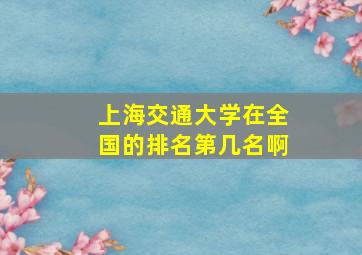 上海交通大学在全国的排名第几名啊